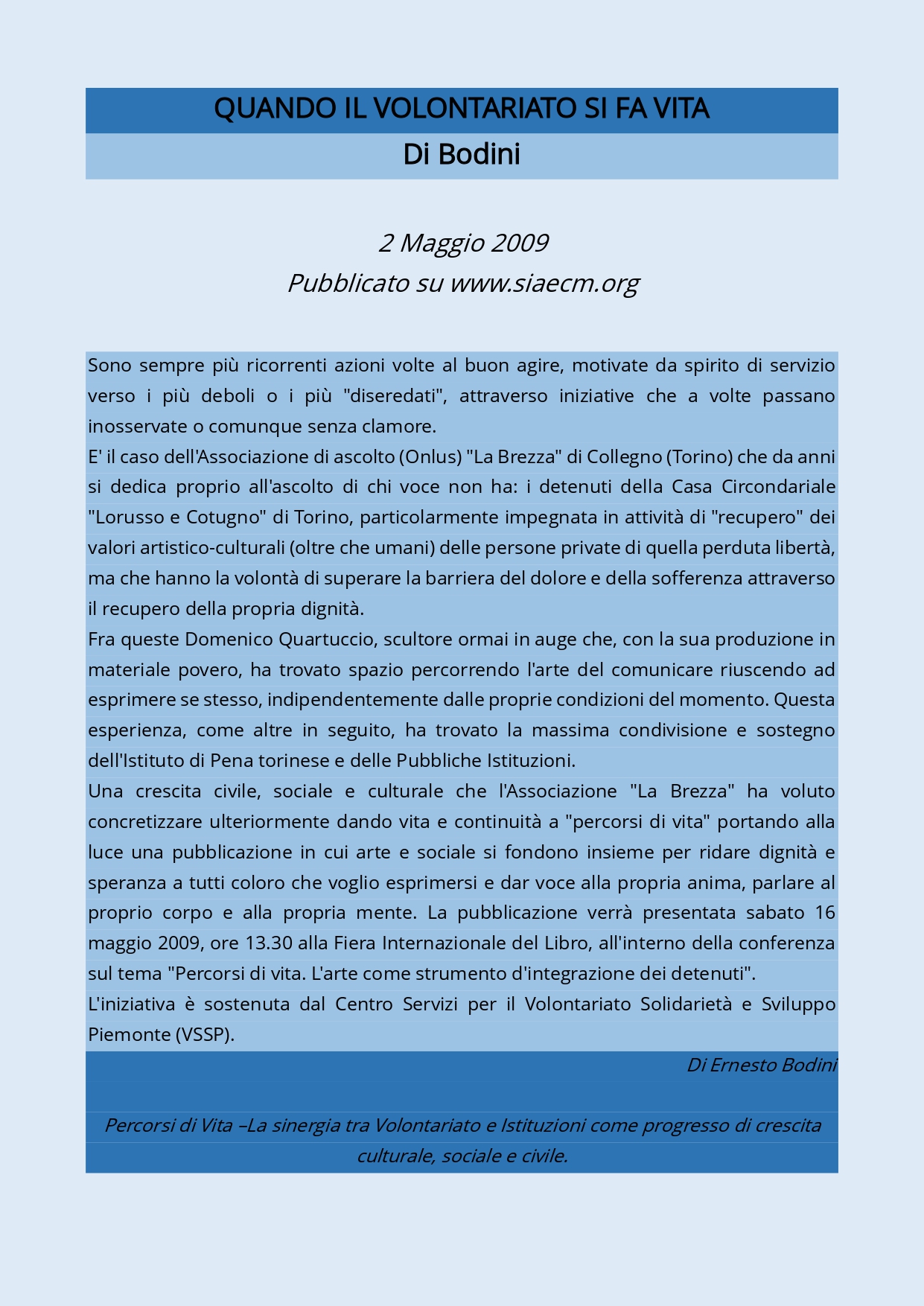 QUANDO IL VOLONTARIATO SI FA VITA

Di Bodini

2 Maggio 2009
Pubblicato su www.siaecm.org

Sono sempre più ricorrenti azioni volte al buon agire, motivate da spirito di servizio verso i più deboli o i più "diseredati", attraverso iniziative che a volte passano inosservate o comunque senza clamore.
E' il caso dell'Associazione di ascolto (Onlus) "La Brezza" di Collegno (Torino) che da anni si dedica proprio all'ascolto di chi voce non ha: i detenuti della Casa Circondariale "Lorusso e Cotugno" di Torino, particolarmente impegnata in attività di "recupero" dei valori artistico-culturali (oltre che umani) delle persone private di quella perduta libertà, ma che hanno la volontà di superare la barriera del dolore e della sofferenza attraverso il recupero della propria dignità.
Fra queste Domenico Quartuccio, scultore ormai in auge che, con la sua produzione in materiale povero, ha trovato spazio percorrendo l'arte del comunicare riuscendo ad esprimere se stesso, indipendentemente dalle proprie condizioni del momento. Questa esperienza, come altre in seguito, ha trovato la massima condivisione e sostegno dell'Istituto di Pena torinese e delle Pubbliche Istituzioni.
Una crescita civile, sociale e culturale che l'Associazione "La Brezza" ha voluto concretizzare ulteriormente dando vita e continuità a "percorsi di vita" portando alla luce una pubblicazione in cui arte e sociale si fondono insieme per ridare dignità e speranza a tutti coloro che voglio esprimersi e dar voce alla propria anima, parlare al proprio corpo e alla propria mente. La pubblicazione verrà presentata sabato 16 maggio 2009, ore 13.30 alla Fiera Internazionale del Libro, all'interno della conferenza sul tema "Percorsi di vita. L'arte come strumento d'integrazione dei detenuti".
L'iniziativa è sostenuta dal Centro Servizi per il Volontariato Solidarietà e Sviluppo Piemonte (VSSP).

Di Ernesto Bodini

Percorsi di Vita –La sinergia tra Volontariato e Istituzioni come progresso di crescita culturale, sociale e civile.